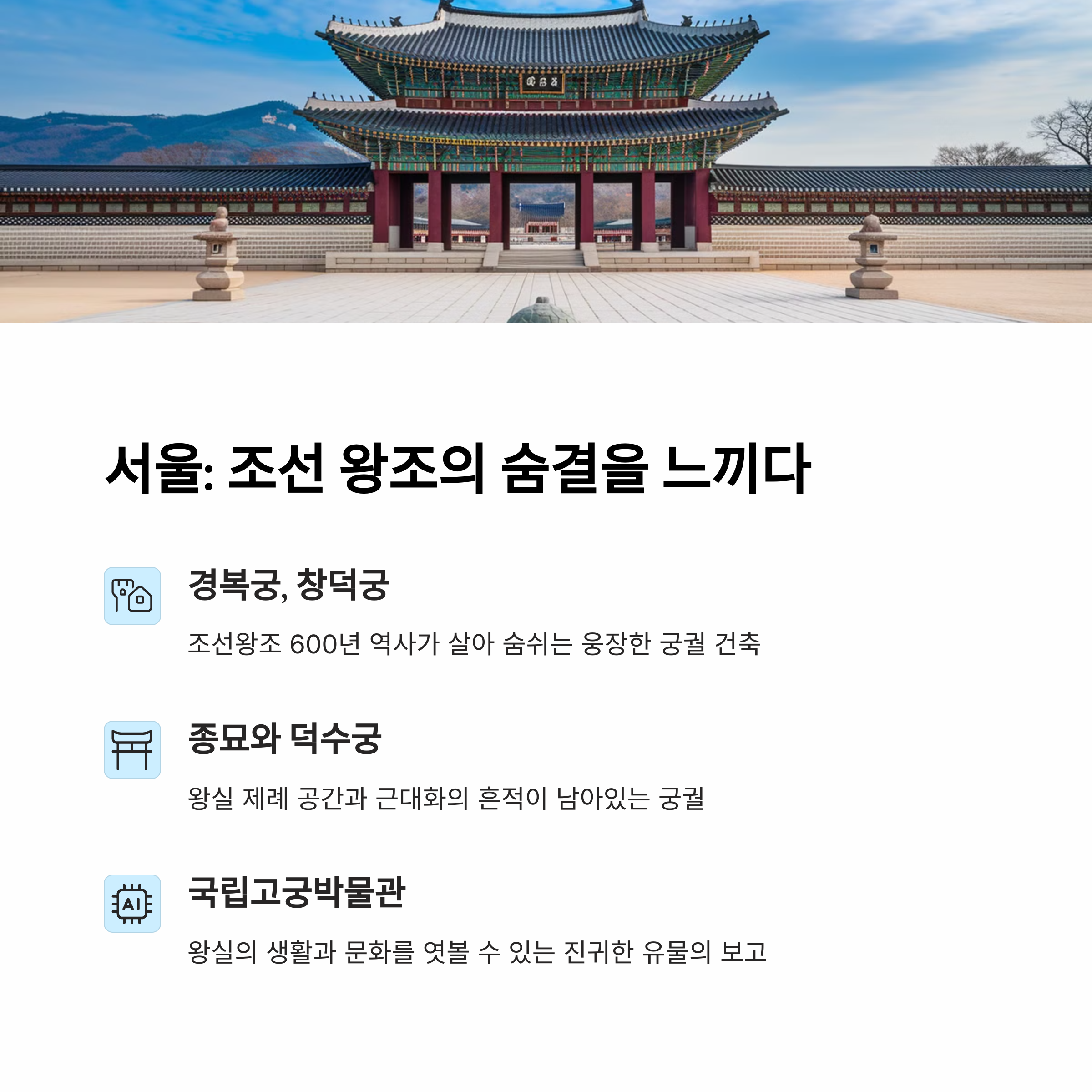 서울: 조선 왕조의 숨결을 느끼다

경복궁, 창덕궁

조선왕조 600년 역사가 살아 숨쉬는 웅장한 궁궐 건축

종묘와 덕수궁

왕실 제례 공간과 근대화의 흔적이 남아있는 궁궐

AI

국립고궁박물관

왕실의 생활과 문화를 엿볼 수 있는 진귀한 유물의 보고